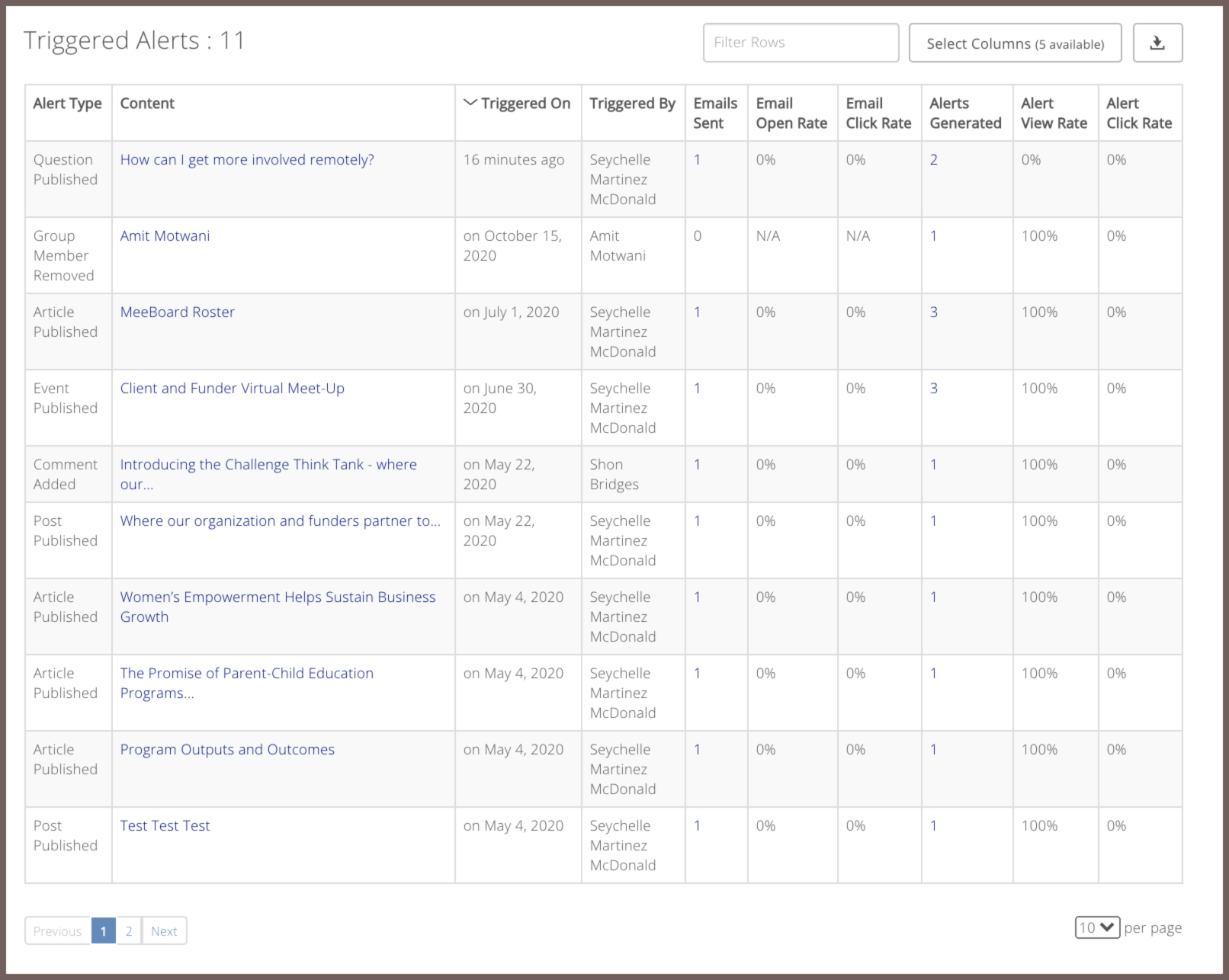 Triggered Alerts : 11

Filter Rows

Select Columns (5 available)

| Alert Type | Content | Triggered On | Triggered By | Emails Sent | Email Open Rate | Email Click Rate | Alerts Generated | Alert View Rate | Alert Click Rate |
|---|---|---|---|---|---|---|---|---|---|
| Question Published | How can I get more involved remotely? | 16 minutes ago | Seychelle Martinez McDonald | 1 | 0% | 0% | 2 | 0% | 0% |
| Group Member Removed | Amit Motwani | on October 15, 2020 | Amit Motwani | 0 | N/A | N/A | 1 | 100% | 0% |
| Article Published | MeeBoard Roster | on July 1, 2020 | Seychelle Martinez McDonald | 1 | 0% | 0% | 3 | 100% | 0% |
| Event Published | Client and Funder Virtual Meet-Up | on June 30, 2020 | Seychelle Martinez McDonald | 1 | 0% | 0% | 3 | 100% | 0% |
| Comment Added | Introducing the Challenge Think Tank - where our... | on May 22, 2020 | Shon Bridges | 1 | 0% | 0% | 1 | 100% | 0% |
| Post Published | Where our organization and funders partner to... | on May 22, 2020 | Seychelle Martinez McDonald | 1 | 0% | 0% | 1 | 100% | 0% |
| Article Published | Women's Empowerment Helps Sustain Business Growth | on May 4, 2020 | Seychelle Martinez McDonald | 1 | 0% | 0% | 1 | 100% | 0% |
| Article Published | The Promise of Parent-Child Education Programs... | on May 4, 2020 | Seychelle Martinez McDonald | 1 | 0% | 0% | 1 | 100% | 0% |
| Article Published | Program Outputs and Outcomes | on May 4, 2020 | Seychelle Martinez McDonald | 1 | 0% | 0% | 1 | 100% | 0% |
| Post Published | Test Test Test | on May 4, 2020 | Seychelle Martinez McDonald | 1 | 0% | 0% | 1 | 100% | 0% |

Previous 1 2 Next

10 per page